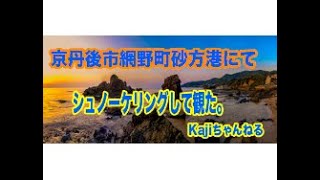 京丹後市網野町砂方港にて

シュノーケリングして観た。

Kajiちゃんねる